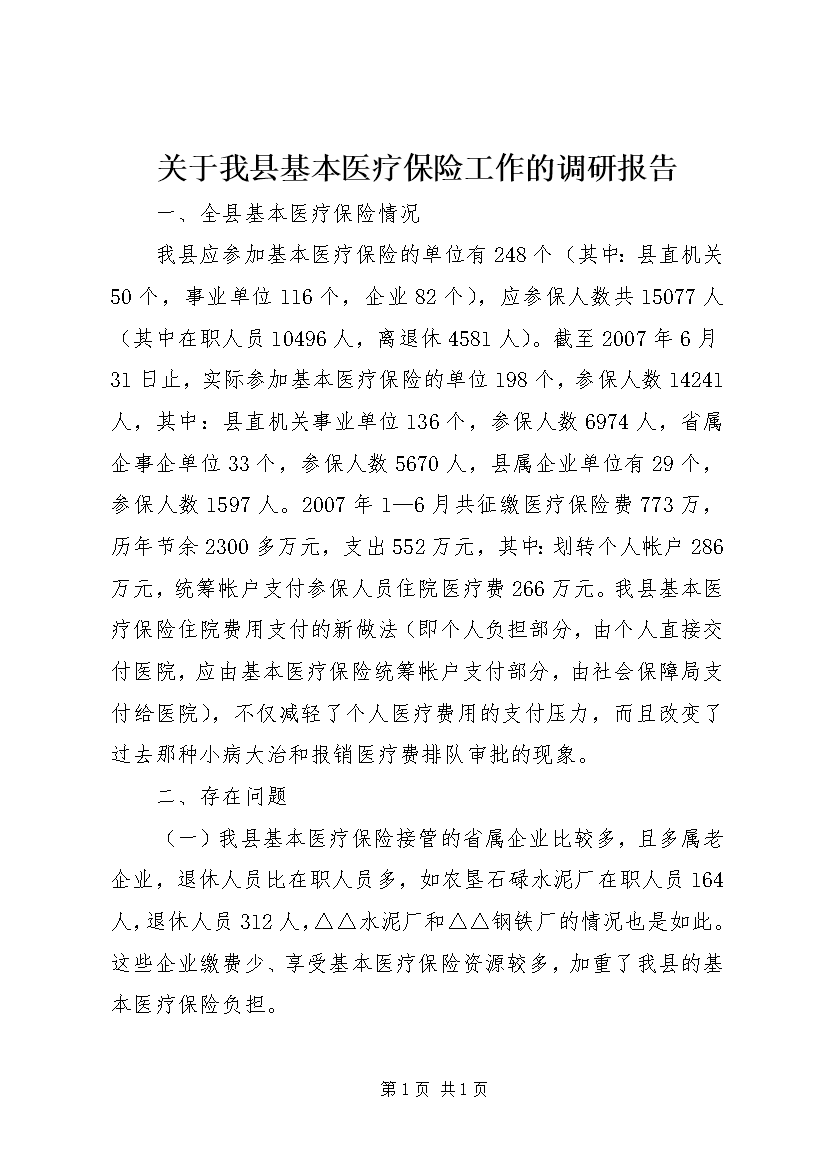 关于我县基本医疗保险工作的调研报告

一、全县基本医疗保险情况

我县应参加基本医疗保险的单位有248个（其中：县直机关50个，事业单位116个，企业82个），应参保人数共15077人（其中在职人员10496人，离退休4581人）。截至2007年6月31日止，实际参加基本医疗保险的单位198个，参保人数14241人，其中：县直机关事业单位136个，参保人数6974人，省属企事企单位33个，参保人数5670人，县属企业单位有29个，参保人数1597人。2007年1—6月共征缴医疗保险费773万，历年节余2300多万元，支出552万元，其中：划转个人帐户286万元，统筹帐户支付参保人员住院医疗费266万元。我县基本医疗保险住院费用支付的新做法（即个人负担部分，由个人直接交付医院，应由基本医疗保险统筹帐户支付部分，由社会保障局支付给医院），不仅减轻了个人医疗费用的支付压力，而且改变了过去那种小病大治和报销医疗费排队审批的现象。

二、存在问题

（一）我县基本医疗保险接管的省属企业比较多，且多属老企业，退休人员比在职人员多，如农垦石碌水泥厂在职人员164人，退休人员312人，△△水泥厂和△△钢铁厂的情况也是如此。这些企业缴费少、享受基本医疗保险资源较多，加重了我县的基本医疗保险负担。

第1页 共1页